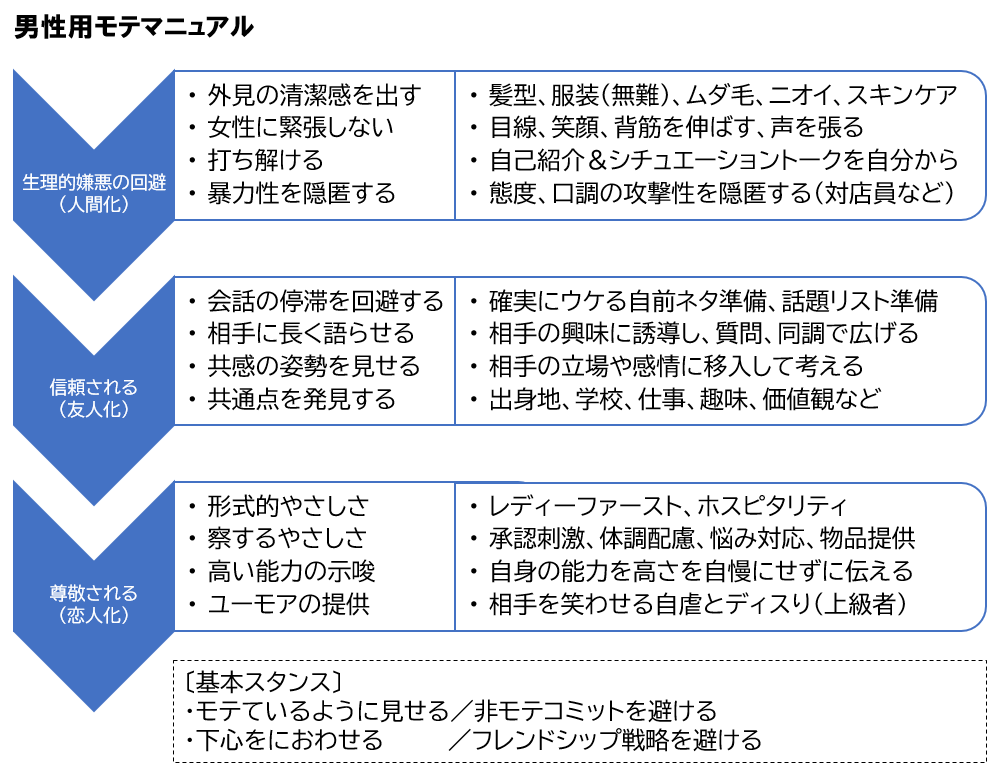 男性用モテマニュアル

生理的嫌悪の回避（人間化）

・外見の清潔感を出す
・女性に緊張しない
・打ち解ける
・暴力性を隠匿する

・髪型、服装（無難）、ムダ毛、ニオイ、スキンケア
・目線、笑顔、背筋を伸ばす、声を張る
・自己紹介＆シチュエーショントークを自分から
・態度、口調の攻撃性を隠匿する（対店員など）

信頼される（友人化）

・会話の停滞を回避する
・相手に長く語らせる
・共感の姿勢を見せる
・共通点を発見する

・確実にウケる自前ネタ準備、話題リスト準備
・相手の興味に誘導し、質問、同調で広げる
・相手の立場や感情に移入して考える
・出身地、学校、仕事、趣味、価値観など

尊敬される（恋人化）

・形式的やさしさ
・察するやさしさ
・高い能力の示唆
・ユーモアの提供

・レディーファースト、ホスピタリティ
・承認刺激、体調配慮、悩み対応、物品提供
・自身の能力を高さを自慢にせずに伝える
・相手を笑わせる自虐とディスり（上級者）

〔基本スタンス〕
・モテているように見せる／非モテコミットを避ける
・下心をにおわせる　　／フレンドシップ戦略を避ける